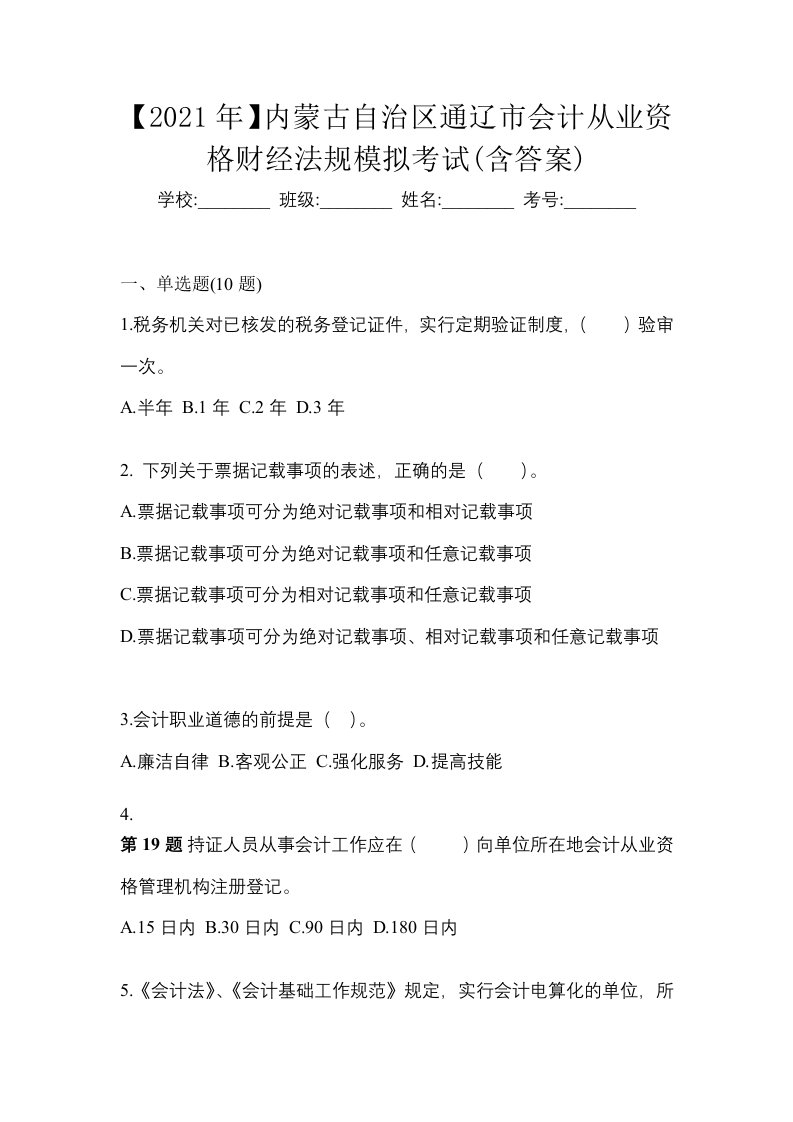 【2021年】内蒙古自治区通辽市会计从业资格财经法规模拟考试(含答案)

学校:________ 班级:________ 姓名:________ 考号:________

一、单选题(10 题)

1.税务机关对已核发的税务登记证件，实行定期验证制度，（　）验审一次。

A.半年 B.1 年 C.2 年 D.3 年

2. 下列关于票据记载事项的表述，正确的是（　）。

A.票据记载事项可分为绝对记载事项和相对记载事项

B.票据记载事项可分为绝对记载事项和任意记载事项

C.票据记载事项可分为相对记载事项和任意记载事项

D.票据记载事项可分为绝对记载事项、相对记载事项和任意记载事项

3.会计职业道德的前提是（ ）。

A.廉洁自律 B.客观公正 C.强化服务 D.提高技能

4.

第 19 题 持证人员从事会计工作应在（　）向单位所在地会计从业资格管理机构注册登记。

A.15 日内 B.30 日内 C.90 日内 D.180 日内

5.《会计法》、《会计基础工作规范》规定，实行会计电算化的单位，所